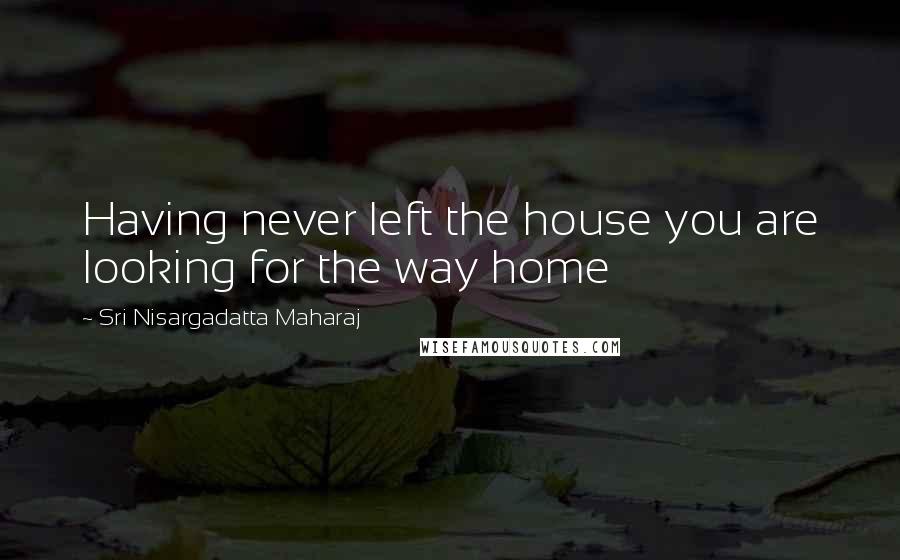 Having never left the house you are looking for the way home

- Sri Nisargadatta Maharaj

WISEFAMOUSQUOTES.COM